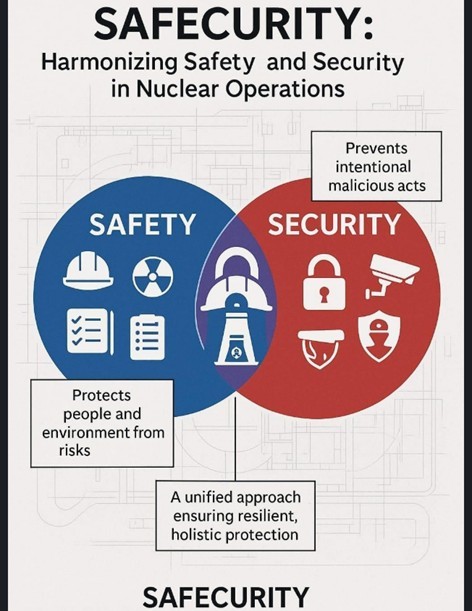 SAFECURITY:
Harmonizing Safety and Security in Nuclear Operations

Prevents intentional malicious acts

SAFETY

SECURITY

Protects people and environment from risks

A unified approach ensuring resilient, holistic protection

SAFECURITY